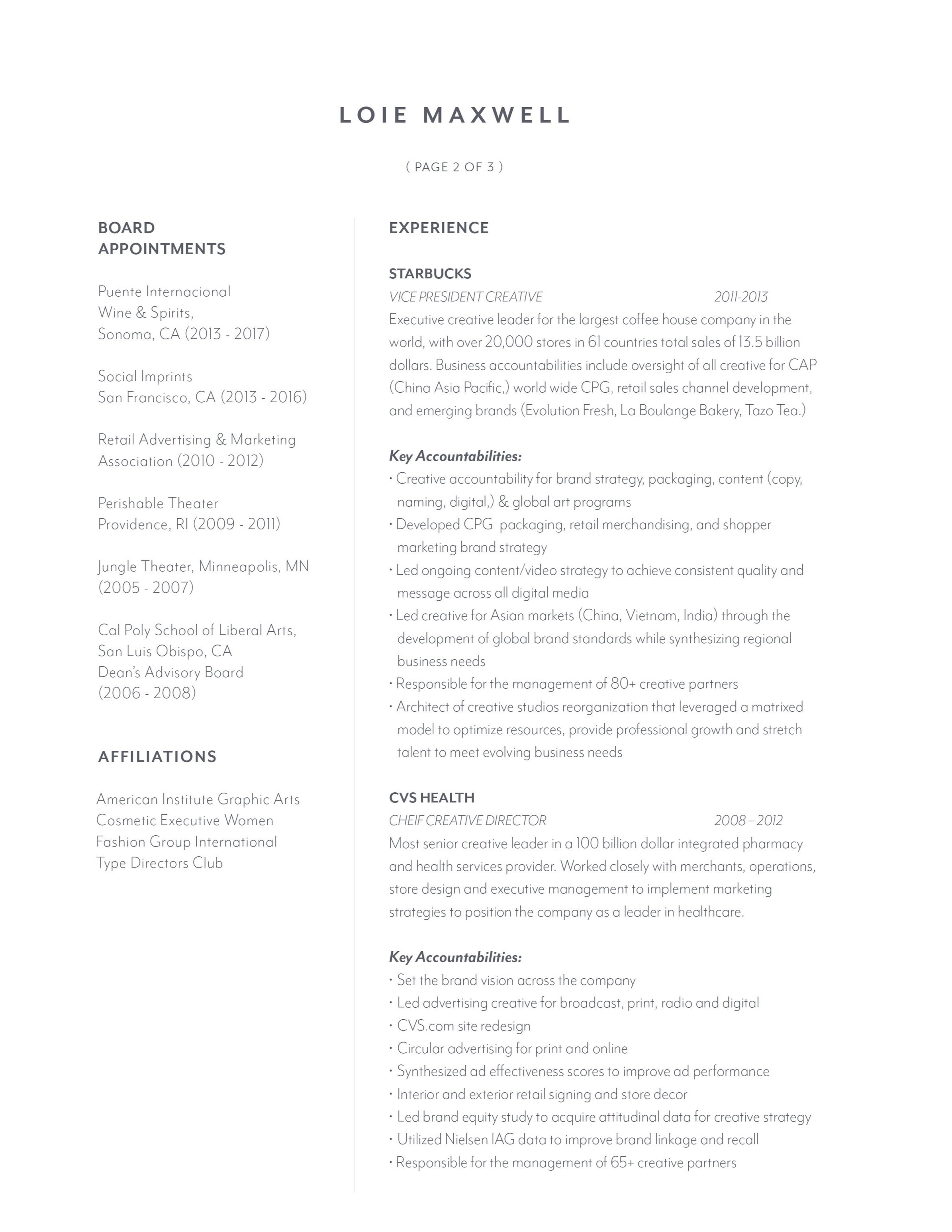 LOIE MAXWELL

( PAGE 2 OF 3 )

BOARD APPOINTMENTS

Puente Internacional
Wine & Spirits,
Sonoma, CA (2013 - 2017)

Social Imprints
San Francisco, CA (2013 - 2016)

Retail Advertising & Marketing Association (2010 - 2012)

Perishable Theater
Providence, RI (2009 - 2011)

Jungle Theater, Minneapolis, MN (2005 - 2007)

Cal Poly School of Liberal Arts,
San Luis Obispo, CA
Dean's Advisory Board
(2006 - 2008)

AFFILIATIONS

American Institute Graphic Arts
Cosmetic Executive Women
Fashion Group International
Type Directors Club

EXPERIENCE

STARBUCKS
VICE PRESIDENT CREATIVE 2011-2013
Executive creative leader for the largest coffee house company in the world, with over 20,000 stores in 61 countries total sales of 13.5 billion dollars. Business accountabilities include oversight of all creative for CAP (China Asia Pacific,) world wide CPG, retail sales channel development, and emerging brands (Evolution Fresh, La Boulange Bakery, Tazo Tea.)

Key Accountabilities:
• Creative accountability for brand strategy, packaging, content (copy, naming, digital,) & global art programs
• Developed CPG packaging, retail merchandising, and shopper marketing brand strategy
• Led ongoing content/video strategy to achieve consistent quality and message across all digital media
• Led creative for Asian markets (China, Vietnam, India) through the development of global brand standards while synthesizing regional business needs
• Responsible for the management of 80+ creative partners
• Architect of creative studios reorganization that leveraged a matrixed model to optimize resources, provide professional growth and stretch talent to meet evolving business needs

CVS HEALTH
CHEIF CREATIVE DIRECTOR 2008 – 2012
Most senior creative leader in a 100 billion dollar integrated pharmacy and health services provider. Worked closely with merchants, operations, store design and executive management to implement marketing strategies to position the company as a leader in healthcare.

Key Accountabilities:
• Set the brand vision across the company
• Led advertising creative for broadcast, print, radio and digital
• CVS.com site redesign
• Circular advertising for print and online
• Synthesized ad effectiveness scores to improve ad performance
• Interior and exterior retail signing and store decor
• Led brand equity study to acquire attitudinal data for creative strategy
• Utilized Nielsen IAG data to improve brand linkage and recall
• Responsible for the management of 65+ creative partners